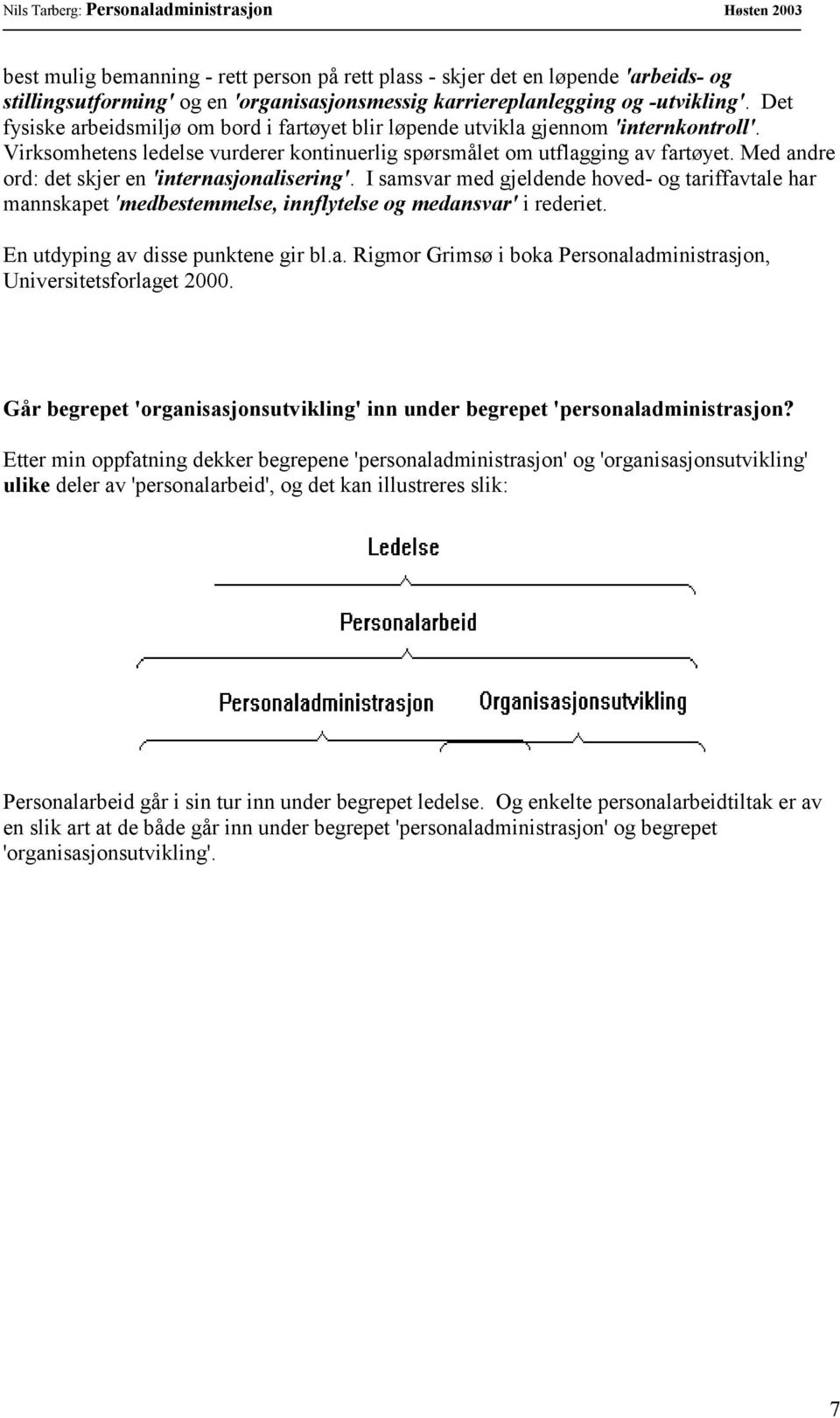 Nils Tarberg: Personaladministrasjon Høsten 2003

best mulig bemanning - rett person på rett plass - skjer det en løpende 'arbeids- og stillingsutforming' og en 'organisasjonsmessig karriereplanlegging og -utvikling'. Det fysiske arbeidsmiljø om bord i fartøyet blir løpende utvikla gjennom 'internkontroll'. Virksomhetens ledelse vurderer kontinuerlig spørsmålet om utflagging av fartøyet. Med andre ord: det skjer en 'internasjonalisering'. I samsvar med gjeldende hoved- og tariffavtale har mannskapet 'medbestemmelse, innflytelse og medansvar' i rederiet.

En utdyping av disse punktene gir bl.a. Rigmor Grimsø i boka Personaladministrasjon, Universitetsforlaget 2000.

Går begrepet 'organisasjonsutvikling' inn under begrepet 'personaladministrasjon?

Etter min oppfatning dekker begrepene 'personaladministrasjon' og 'organisasjonsutvikling' ulike deler av 'personalarbeid', og det kan illustreres slik:

Ledelse

Personalarbeid

Personaladministrasjon

Organisasjonsutvikling

Personalarbeid går i sin tur inn under begrepet ledelse. Og enkelte personalarbeidtiltak er av en slik art at de både går inn under begrepet 'personaladministrasjon' og begrepet 'organisasjonsutvikling'.

7